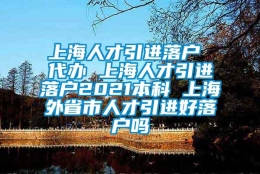 上海人才引进落户代办 上海人才引进落户2021本科 上海外省市人才引进好落户吗